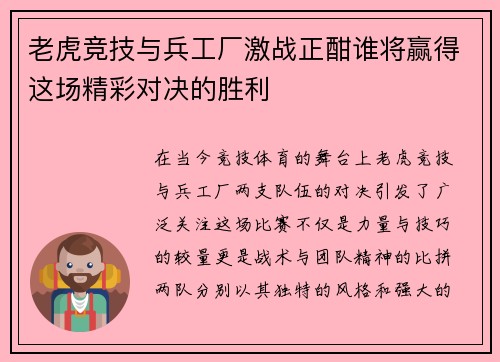 老虎竞技与兵工厂激战正酣谁将赢得这场精彩对决的胜利

在当今竞技体育的舞台上老虎竞技与兵工厂两支队伍的对决引发了广泛关注这场比赛不仅是力量与技巧的较量更是战术与团队精神的比拼两队分别以其独特的风格和强大的